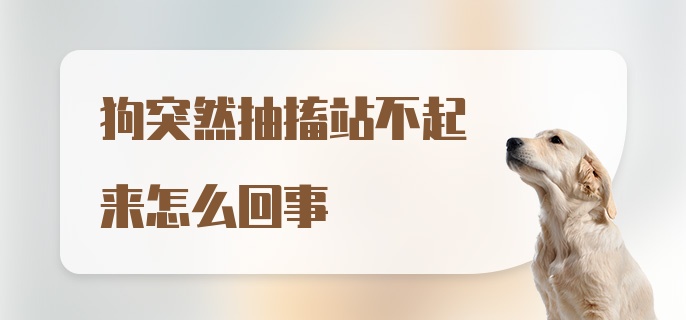 狗突然抽搐站不起来怎么回事